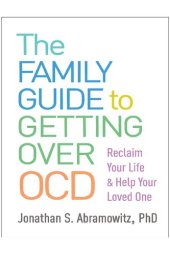 The FAMILY GUIDE to GETTING OVER OCD

Reclaim Your Life & Help Your Loved One

Jonathan S. Abramowitz, PhD